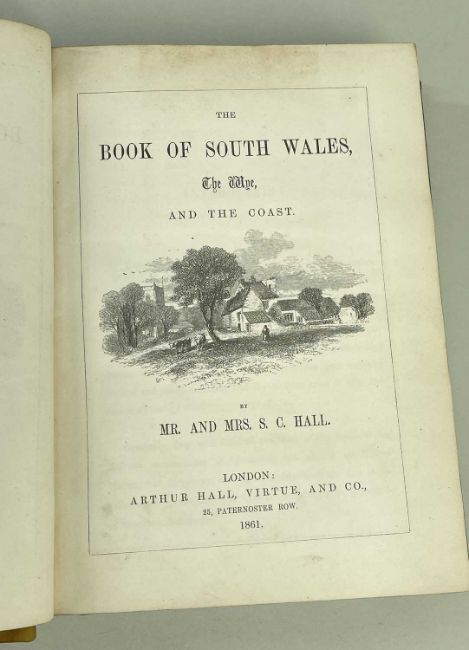 THE

BOOK OF SOUTH WALES,

The Wye,

AND THE COAST.

BY

MR. AND MRS. S. C. HALL.

LONDON:
ARTHUR HALL, VIRTUE, AND CO.,
25, PATERNOSTER ROW.
1861.